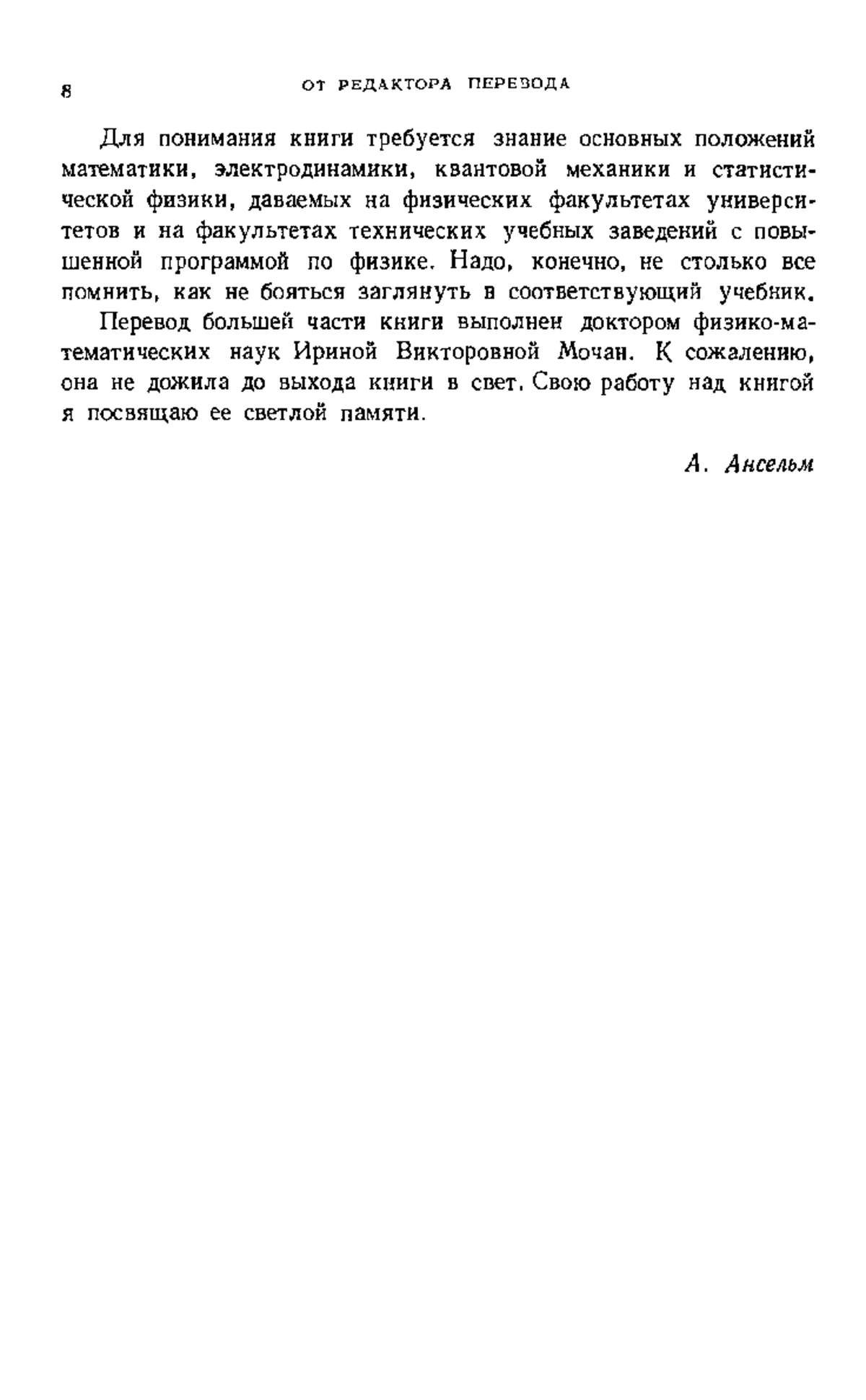 8 ОТ РЕДАКТОРА ПЕРЕВОДА

Для понимания книги требуется знание основных положений математики, электродинамики, квантовой механики и статистической физики, даваемых на физических факультетах университетов и на факультетах технических учебных заведений с повышенной программой по физике. Надо, конечно, не столько все помнить, как не бояться заглянуть в соответствующий учебник.

Перевод большей части книги выполнен доктором физико-математических наук Ириной Викторовной Мочан. К сожалению, она не дожила до выхода книги в свет. Свою работу над книгой я посвящаю ее светлой памяти.

А. Ансельм